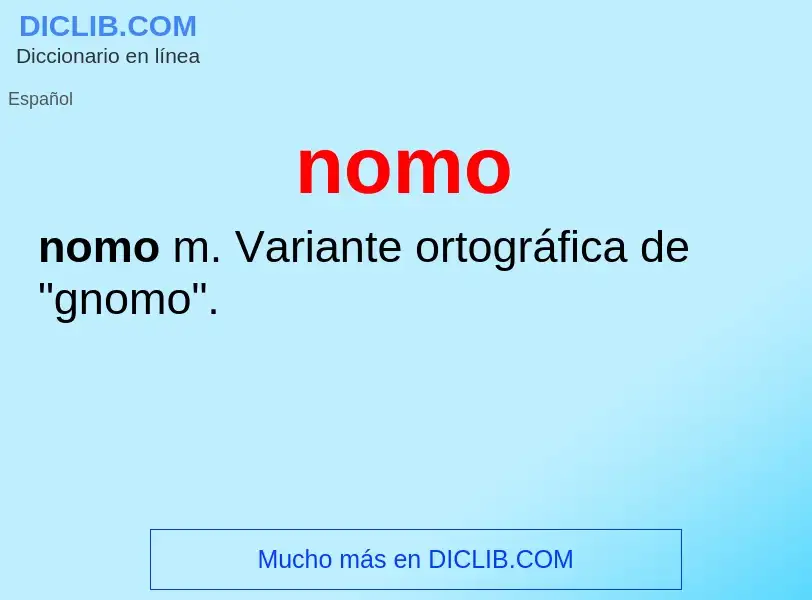 DICLIB.COM
Diccionario en línea

Español

nomo

nomo m. Variante ortográfica de "gnomo".

Mucho más en DICLIB.COM